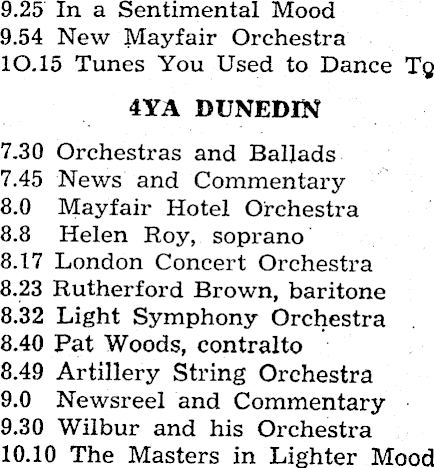 9.25 In a Sentimental Mood
9.54 New Mayfair Orchestra
10.15 Tunes You Used to Dance To

4YA DUNEDIN

7.30 Orchestras and Ballads
7.45 News and Commentary
8.0 Mayfair Hotel Orchestra
8.8 Helen Roy, soprano
8.17 London Concert Orchestra
8.23 Rutherford Brown, baritone
8.32 Light Symphony Orchestra
8.40 Pat Woods, contralto
8.49 Artillery String Orchestra
9.0 Newsreel and Commentary
9.30 Wilbur and his Orchestra
10.10 The Masters in Lighter Mood